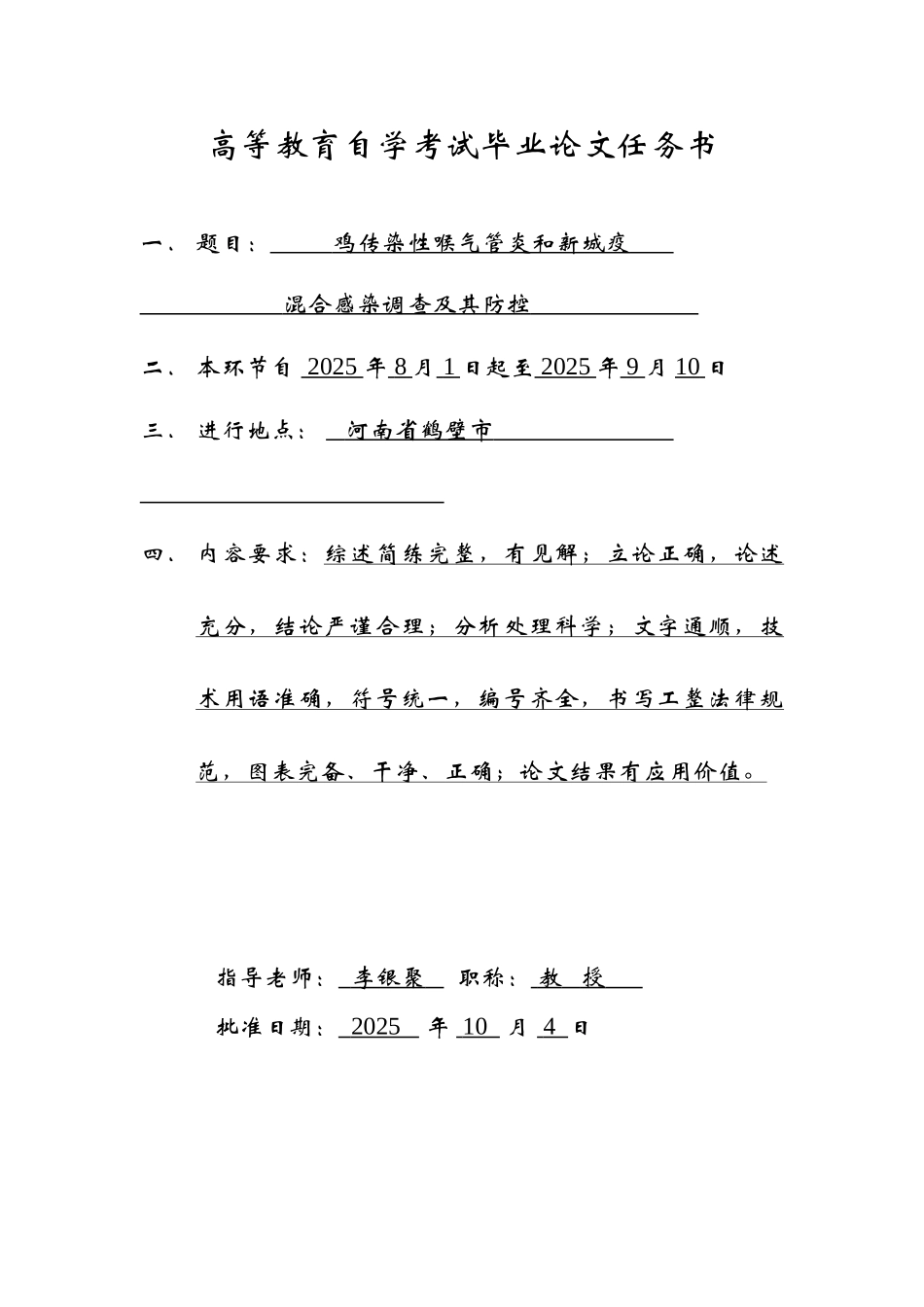 高等教育自学考试毕业论文任务书

一、 题目： 鸡传染性喉气管炎和新城疫 混合感染调查及其防控

二、 本环节自 2025 年 8 月 1 日起至 2025 年 9 月 10 日

三、 进行地点： 河南省鹤壁市

四、 内容要求：综述简练完整，有见解；立论正确，论述充分，结论严谨合理；分析处理科学；文字通顺，技术用语准确，符号统一，编号齐全，书写工整法律规范，图表完备、干净、正确；论文结果有应用价值。

指导老师： 李银聚 职称： 教 授

批准日期： 2025 年 10 月 4 日